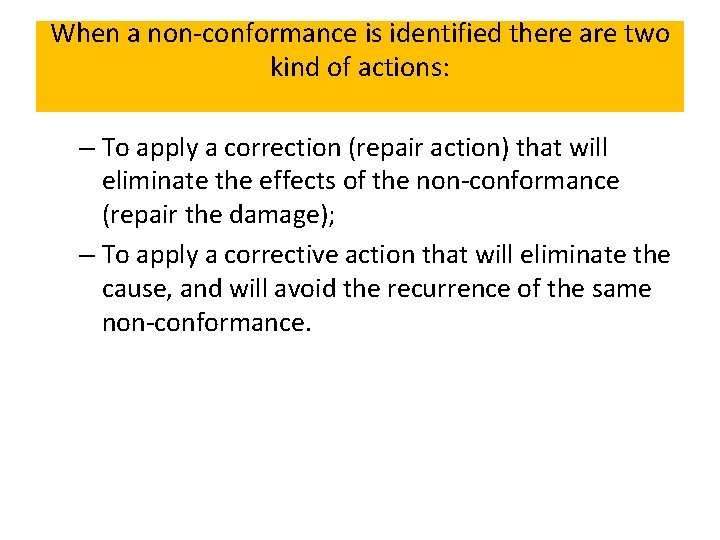 When a non-conformance is identified there are two kind of actions:

– To apply a correction (repair action) that will eliminate the effects of the non-conformance (repair the damage);

– To apply a corrective action that will eliminate the cause, and will avoid the recurrence of the same non-conformance.